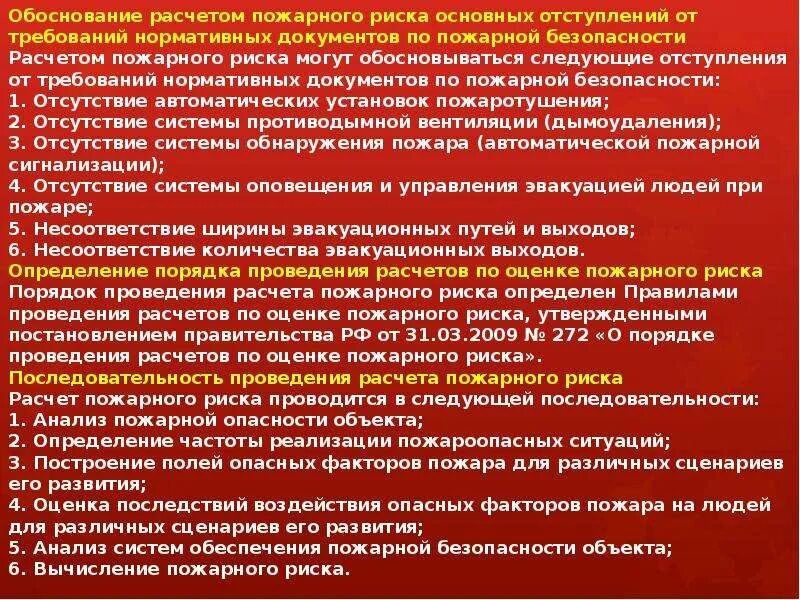 Обоснование расчетом пожарного риска основных отступлений от требований нормативных документов по пожарной безопасности
Расчетом пожарного риска могут обосновываться следующие отступления от требований нормативных документов по пожарной безопасности:
1. Отсутствие автоматических установок пожаротушения;
2. Отсутствие системы противодымной вентиляции (дымоудаления);
3. Отсутствие системы обнаружения пожара (автоматической пожарной сигнализации);
4. Отсутствие системы оповещения и управления эвакуацией людей при пожаре;
5. Несоответствие ширины эвакуационных путей и выходов;
6. Несоответствие количества эвакуационных выходов.
Определение порядка проведения расчетов по оценке пожарного риска
Порядок проведения расчета пожарного риска определен Правилами проведения расчетов по оценке пожарного риска, утвержденными постановлением правительства РФ от 31.03.2009 № 272 «О порядке проведения расчетов по оценке пожарного риска».
Последовательность проведения расчета пожарного риска
Расчет пожарного риска проводится в следующей последовательности:
1. Анализ пожарной опасности объекта;
2. Определение частоты реализации пожароопасных ситуаций;
3. Построение полей опасных факторов пожара для различных сценариев его развития;
4. Оценка последствий воздействия опасных факторов пожара на людей для различных сценариев его развития;
5. Анализ систем обеспечения пожарной безопасности объекта;
6. Вычисление пожарного риска.